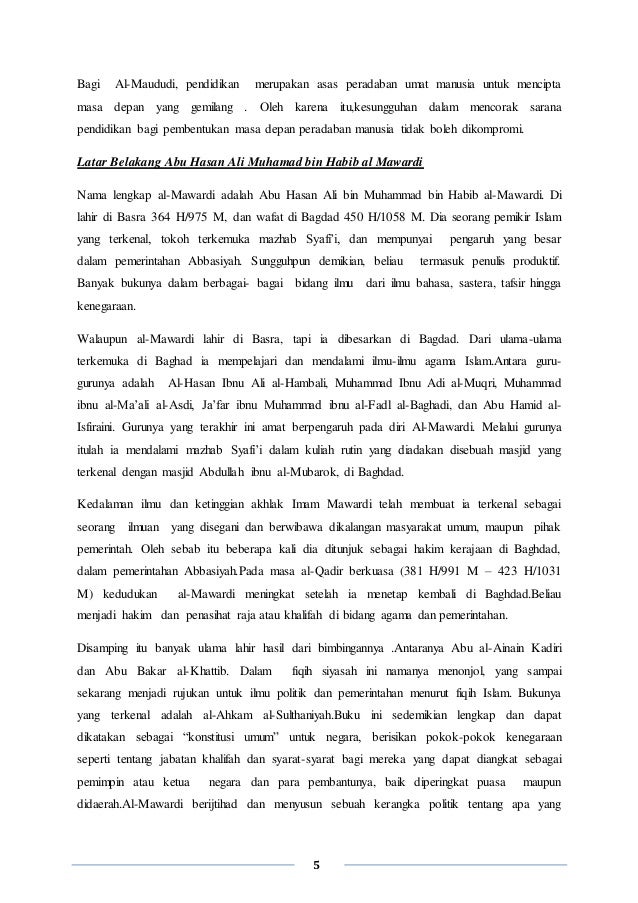 Bagi Al-Maududi, pendidikan merupakan asas peradaban umat manusia untuk mencipta masa depan yang gemilang . Oleh karena itu,kesungguhan dalam mencorak sarana pendidikan bagi pembentukan masa depan peradaban manusia tidak boleh dikompromi.

Latar Belakang Abu Hasan Ali Muhamad bin Habib al Mawardi

Nama lengkap al-Mawardi adalah Abu Hasan Ali bin Muhammad bin Habib al-Mawardi. Di lahir di Basra 364 H/975 M, dan wafat di Bagdad 450 H/1058 M. Dia seorang pemikir Islam yang terkenal, tokoh terkemuka mazhab Syafi'i, dan mempunyai pengaruh yang besar dalam pemerintahan Abbasiyah. Sungguhpun demikian, beliau termasuk penulis produktif. Banyak bukunya dalam berbagai- bagai bidang ilmu dari ilmu bahasa, sastera, tafsir hingga kenegaraan.

Walaupun al-Mawardi lahir di Basra, tapi ia dibesarkan di Bagdad. Dari ulama-ulama terkemuka di Baghad ia mempelajari dan mendalami ilmu-ilmu agama Islam.Antara guru-gurunya adalah Al-Hasan Ibnu Ali al-Hambali, Muhammad Ibnu Adi al-Muqri, Muhammad ibnu al-Ma'ali al-Asdi, Ja'far ibnu Muhammad ibnu al-Fadl al-Baghadi, dan Abu Hamid al-Isfiraini. Gurunya yang terakhir ini amat berpengaruh pada diri Al-Mawardi. Melalui gurunya itulah ia mendalami mazhab Syafi'i dalam kuliah rutin yang diadakan disebuah masjid yang terkenal dengan masjid Abdullah ibnu al-Mubarok, di Baghdad.

Kedalaman ilmu dan ketinggian akhlak Imam Mawardi telah membuat ia terkenal sebagai seorang ilmuan yang disegani dan berwibawa dikalangan masyarakat umum, maupun pihak pemerintah. Oleh sebab itu beberapa kali dia ditunjuk sebagai hakim kerajaan di Baghdad, dalam pemerintahan Abbasiyah.Pada masa al-Qadir berkuasa (381 H/991 M – 423 H/1031 M) kedudukan al-Mawardi meningkat setelah ia menetap kembali di Baghdad.Beliau menjadi hakim dan penasihat raja atau khalifah di bidang agama dan pemerintahan.

Disamping itu banyak ulama lahir hasil dari bimbingannya .Antaranya Abu al-Ainain Kadiri dan Abu Bakar al-Khattib. Dalam fiqih siyasah ini namanya menonjol, yang sampai sekarang menjadi rujukan untuk ilmu politik dan pemerintahan menurut fiqih Islam. Bukunya yang terkenal adalah al-Ahkam al-Sulthaniyah.Buku ini sedemikian lengkap dan dapat dikatakan sebagai "konstitusi umum" untuk negara, berisikan pokok-pokok kenegaraan seperti tentang jabatan khalifah dan syarat-syarat bagi mereka yang dapat diangkat sebagai pemimpin atau ketua negara dan para pembantunya, baik diperingkat puasa maupun didaerah.Al-Mawardi berijtihad dan menyusun sebuah kerangka politik tentang apa yang

5